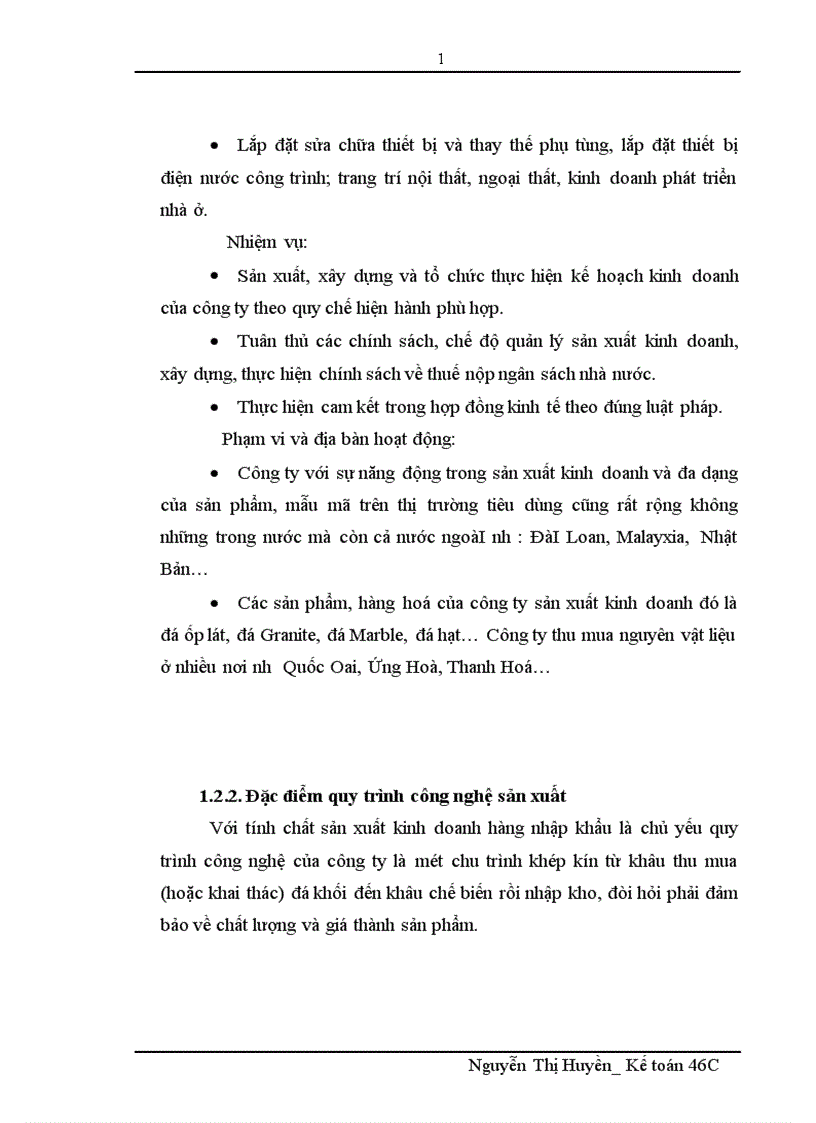 1

• Lắp đặt sửa chữa thiết bị và thay thế phụ tùng, lắp đặt thiết bị điện nước công trình; trang trí nội thất, ngoại thất, kinh doanh phát triển nhà ở.

Nhiệm vụ:

• Sản xuất, xây dựng và tổ chức thực hiện kế hoạch kinh doanh của công ty theo quy chế hiện hành phù hợp.

• Tuân thủ các chính sách, chế độ quản lý sản xuất kinh doanh, xây dựng, thực hiện chính sách về thuế nộp ngân sách nhà nước.

• Thực hiện cam kết trong hợp đồng kinh tế theo đúng luật pháp.

Phạm vi và địa bàn hoạt động:

• Công ty với sự năng động trong sản xuất kinh doanh và đa dạng của sản phẩm, mẫu mã trên thị trường tiêu dùng cũng rất rộng không những trong nước mà còn cả nước ngoàI nh : ĐàI Loan, Malayxia, Nhật Bản…

• Các sản phẩm, hàng hoá của công ty sản xuất kinh doanh đó là đá ốp lát, đá Granite, đá Marble, đá hạt… Công ty thu mua nguyên vật liệu ở nhiều nơi nh Quốc Oai, Ứng Hoà, Thanh Hoá…

1.2.2. Đặc điểm quy trình công nghệ sản xuất

Với tính chất sản xuất kinh doanh hàng nhập khẩu là chủ yếu quy trình công nghệ của công ty là mét chu trình khép kín từ khâu thu mua (hoặc khai thác) đá khối đến khâu chế biến rồi nhập kho, đòi hỏi phải đảm bảo về chất lượng và giá thành sản phẩm.

Nguyễn Thị Huyền_ Kế toán 46C